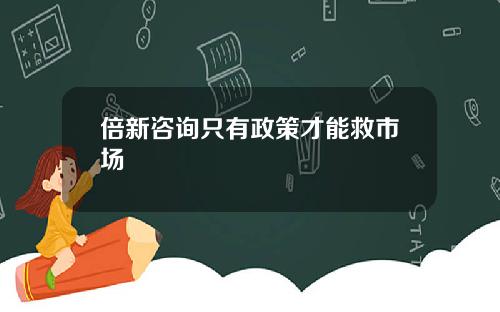 倍新咨询只有政策才能救市场

STAT